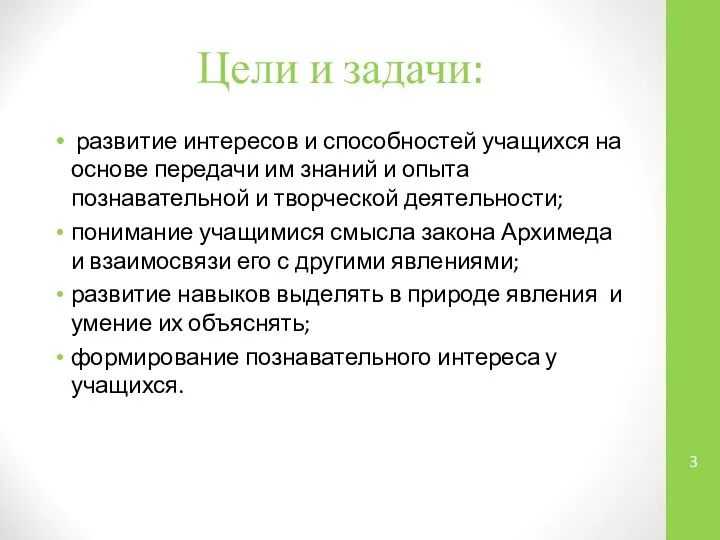 Цели и задачи:

• развитие интересов и способностей учащихся на основе передачи им знаний и опыта познавательной и творческой деятельности;
• понимание учащимися смысла закона Архимеда и взаимосвязи его с другими явлениями;
• развитие навыков выделять в природе явления и умение их объяснять;
• формирование познавательного интереса у учащихся.

3